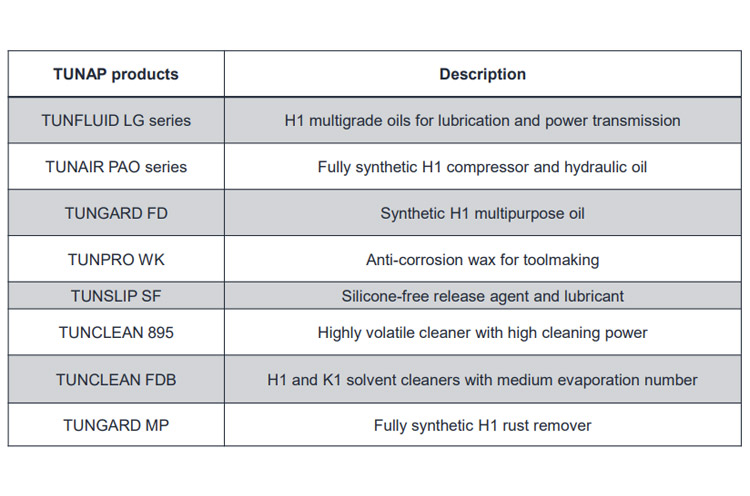 | TUNAP products | Description |
|---|---|
| TUNFLUID LG series | H1 multigrade oils for lubrication and power transmission |
| TUNAIR PAO series | Fully synthetic H1 compressor and hydraulic oil |
| TUNGARD FD | Synthetic H1 multipurpose oil |
| TUNPRO WK | Anti-corrosion wax for toolmaking |
| TUNSLIP SF | Silicone-free release agent and lubricant |
| TUNCLEAN 895 | Highly volatile cleaner with high cleaning power |
| TUNCLEAN FDB | H1 and K1 solvent cleaners with medium evaporation number |
| TUNGARD MP | Fully synthetic H1 rust remover |